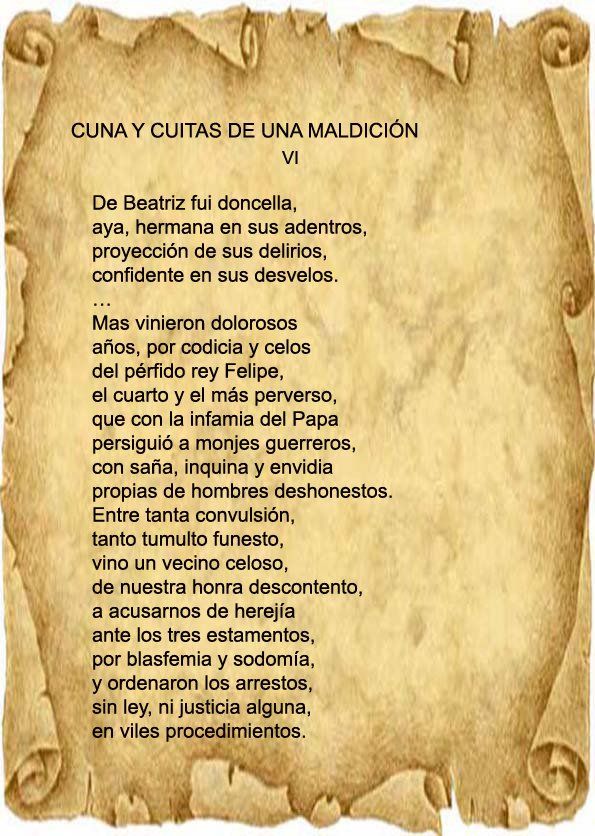 CUNA Y CUITAS DE UNA MALDICIÓN
VI

De Beatriz fui doncella,
aya, hermana en sus adentros,
proyección de sus delirios,
confidente en sus desvelos.
…
Mas vinieron dolorosos
años, por codicia y celos
del pérfido rey Felipe,
el cuarto y el más perverso,
que con la infamia del Papa
persiguió a monjes guerreros,
con saña, inquina y envidia
propias de hombres deshonestos.
Entre tanta convulsión,
tanto tumulto funesto,
vino un vecino celoso,
de nuestra honra descontento,
a acusarnos de herejía
ante los tres estamentos,
por blasfemia y sodomía,
y ordenaron los arrestos,
sin ley, ni justicia alguna,
en viles procedimientos.